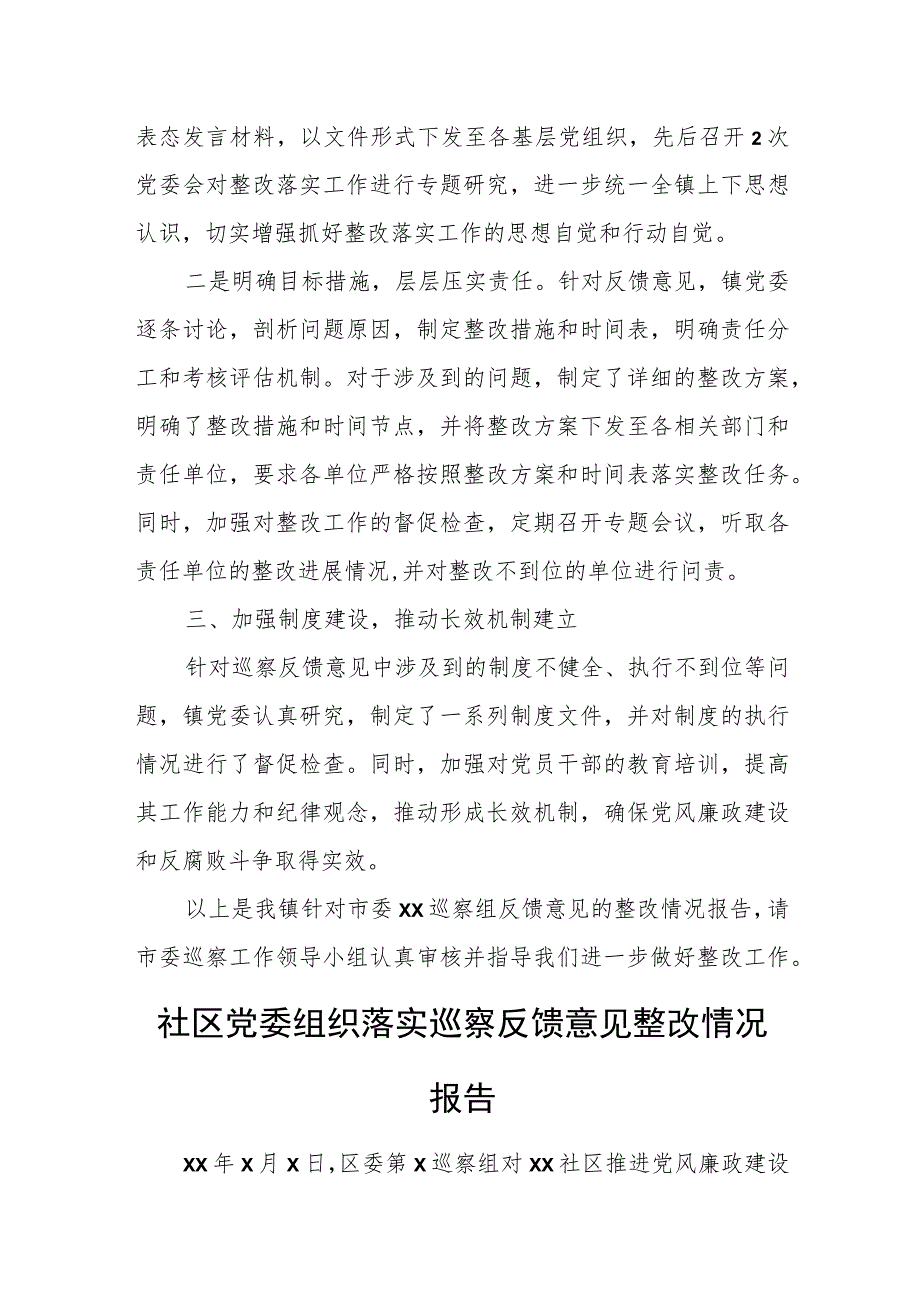 表态发言材料，以文件形式下发至各基层党组织，先后召开2次党委会对整改落实工作进行专题研究，进一步统一全镇上下思想认识，切实增强抓好整改落实工作的思想自觉和行动自觉。

二是明确目标措施，层层压实责任。针对反馈意见，镇党委逐条讨论，剖析问题原因，制定整改措施和时间表，明确责任分工和考核评估机制。对于涉及到的问题，制定了详细的整改方案，明确了整改措施和时间节点，并将整改方案下发至各相关部门和责任单位，要求各单位严格按照整改方案和时间表落实整改任务。同时，加强对整改工作的督促检查，定期召开专题会议，听取各责任单位的整改进展情况,并对整改不到位的单位进行问责。

三、加强制度建设，推动长效机制建立

针对巡察反馈意见中涉及到的制度不健全、执行不到位等问题，镇党委认真研究，制定了一系列制度文件，并对制度的执行情况进行了督促检查。同时，加强对党员干部的教育培训，提高其工作能力和纪律观念，推动形成长效机制，确保党风廉政建设和反腐败斗争取得实效。

以上是我镇针对市委XX巡察组反馈意见的整改情况报告，请市委巡察工作领导小组认真审核并指导我们进一步做好整改工作。

社区党委组织落实巡察反馈意见整改情况报告

XX年X月X日，区委第X巡察组对XX社区推进党风廉政建设